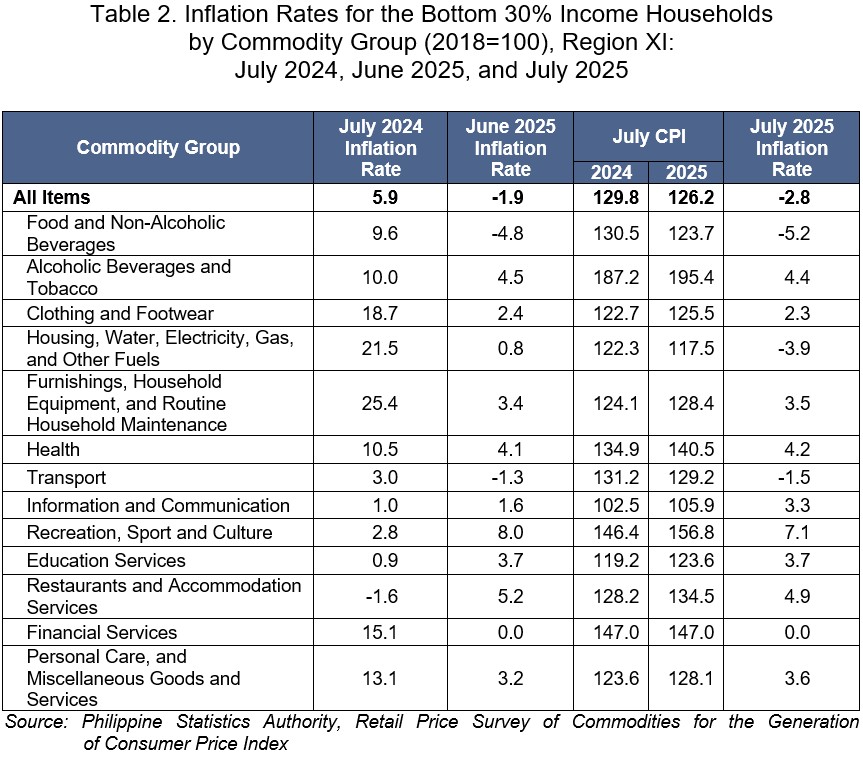 Table 2. Inflation Rates for the Bottom 30% Income Households by Commodity Group (2018=100), Region XI: July 2024, June 2025, and July 2025

| Commodity Group | July 2024 Inflation Rate | June 2025 Inflation Rate | July CPI 2024 | July CPI 2025 | July 2025 Inflation Rate |
|---|---|---|---|---|---|
| All Items | 5.9 | -1.9 | 129.8 | 126.2 | -2.8 |
| Food and Non-Alcoholic Beverages | 9.6 | -4.8 | 130.5 | 123.7 | -5.2 |
| Alcoholic Beverages and Tobacco | 10.0 | 4.5 | 187.2 | 195.4 | 4.4 |
| Clothing and Footwear | 18.7 | 2.4 | 122.7 | 125.5 | 2.3 |
| Housing, Water, Electricity, Gas, and Other Fuels | 21.5 | 0.8 | 122.3 | 117.5 | -3.9 |
| Furnishings, Household Equipment, and Routine Household Maintenance | 25.4 | 3.4 | 124.1 | 128.4 | 3.5 |
| Health | 10.5 | 4.1 | 134.9 | 140.5 | 4.2 |
| Transport | 3.0 | -1.3 | 131.2 | 129.2 | -1.5 |
| Information and Communication | 1.0 | 1.6 | 102.5 | 105.9 | 3.3 |
| Recreation, Sport and Culture | 2.8 | 8.0 | 146.4 | 156.8 | 7.1 |
| Education Services | 0.9 | 3.7 | 119.2 | 123.6 | 3.7 |
| Restaurants and Accommodation Services | -1.6 | 5.2 | 128.2 | 134.5 | 4.9 |
| Financial Services | 15.1 | 0.0 | 147.0 | 147.0 | 0.0 |
| Personal Care, and Miscellaneous Goods and Services | 13.1 | 3.2 | 123.6 | 128.1 | 3.6 |

Source: Philippine Statistics Authority, Retail Price Survey of Commodities for the Generation of Consumer Price Index